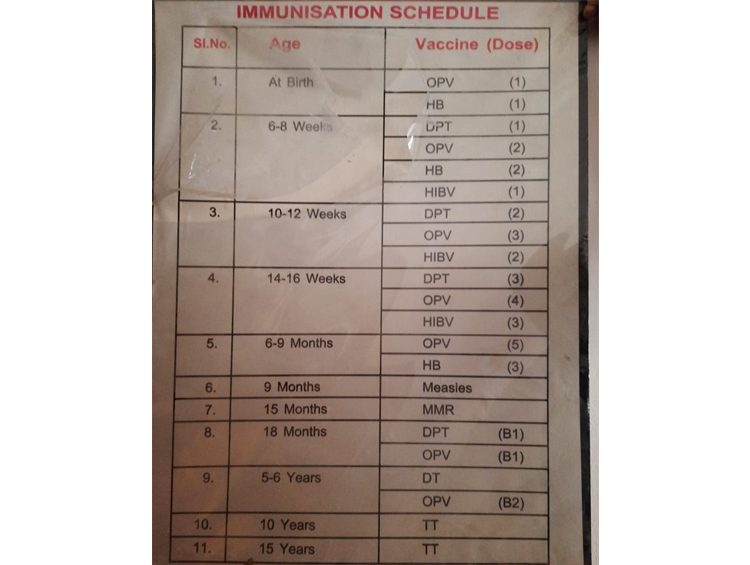 IMMUNISATION SCHEDULE

| Sl.No. | Age | Vaccine (Dose) |
|---|---|---|
| 1. | At Birth | OPV (1) |
| | | HB (1) |
| 2. | 6-8 Weeks | DPT (1) |
| | | OPV (2) |
| | | HB (2) |
| | | HIBV (1) |
| 3. | 10-12 Weeks | DPT (2) |
| | | OPV (3) |
| | | HIBV (2) |
| 4. | 14-16 Weeks | DPT (3) |
| | | OPV (4) |
| | | HIBV (3) |
| 5. | 6-9 Months | OPV (5) |
| | | HB (3) |
| 6. | 9 Months | Measles |
| 7. | 15 Months | MMR |
| 8. | 18 Months | DPT (B1) |
| | | OPV (B1) |
| 9. | 5-6 Years | DT |
| | | OPV (B2) |
| 10. | 10 Years | TT |
| 11. | 15 Years | TT |